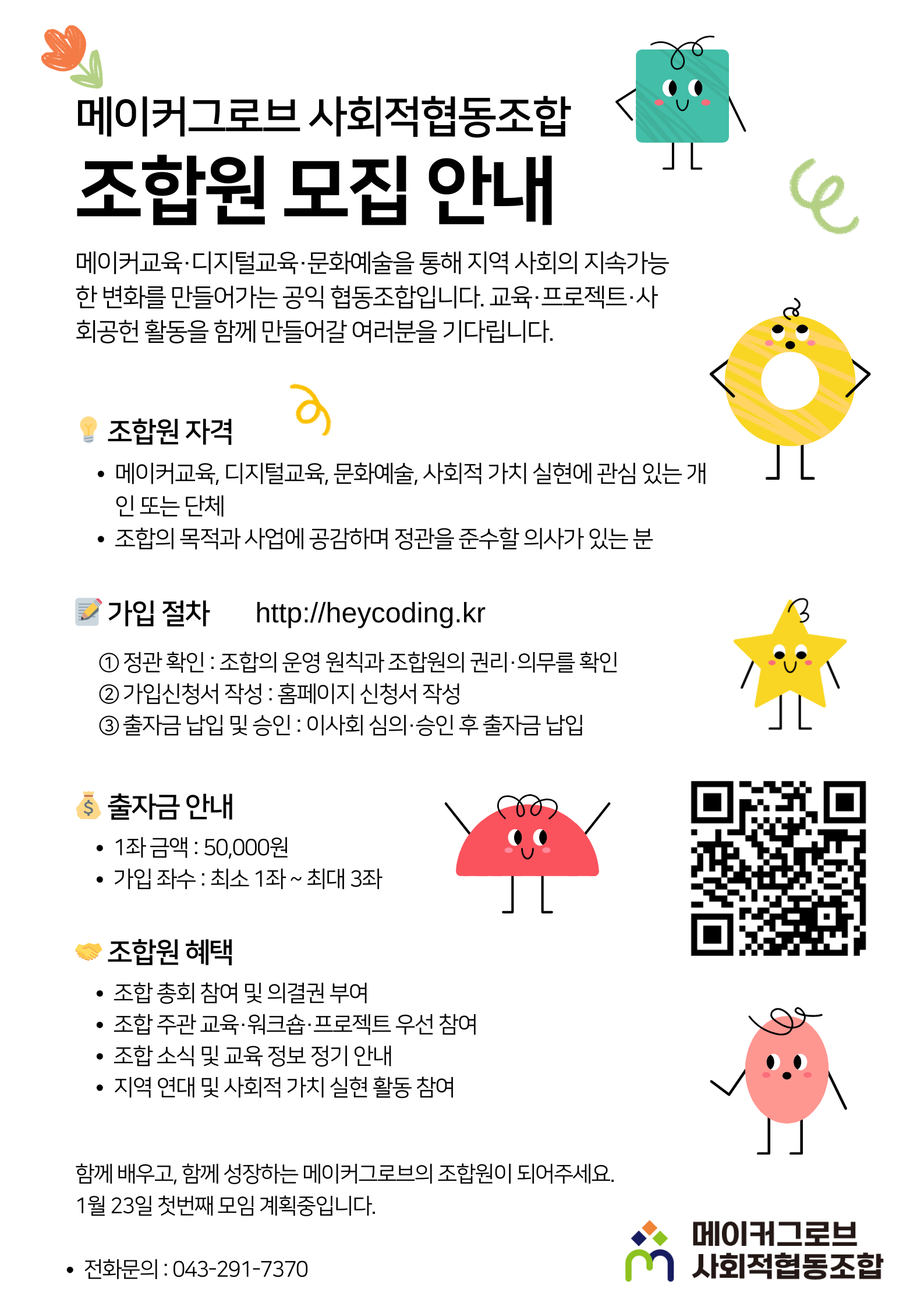 메이커그로브 사회적협동조합

조합원 모집 안내

메이커교육·디지털교육·문화예술을 통해 지역 사회의 지속가능한 변화를 만들어가는 공익 협동조합입니다. 교육·프로젝트·사회공헌 활동을 함께 만들어갈 여러분을 기다립니다.

💡 조합원 자격

• 메이커교육, 디지털교육, 문화예술, 사회적 가치 실현에 관심 있는 개인 또는 단체
• 조합의 목적과 사업에 공감하며 정관을 준수할 의사가 있는 분

📝 가입 절차 http://heycoding.kr

① 정관 확인 : 조합의 운영 원칙과 조합원의 권리·의무를 확인
② 가입신청서 작성 : 홈페이지 신청서 작성
③ 출자금 납입 및 승인 : 이사회 심의·승인 후 출자금 납입

💰 출자금 안내

• 1좌 금액 : 50,000원
• 가입 좌수 : 최소 1좌 ~ 최대 3좌

🤝 조합원 혜택

• 조합 총회 참여 및 의결권 부여
• 조합 주관 교육·워크숍·프로젝트 우선 참여
• 조합 소식 및 교육 정보 정기 안내
• 지역 연대 및 사회적 가치 실현 활동 참여

함께 배우고, 함께 성장하는 메이커그로브의 조합원이 되어주세요.
1월 23일 첫번째 모임 계획중입니다.

• 전화문의 : 043-291-7370

메이커그로브
사회적협동조합